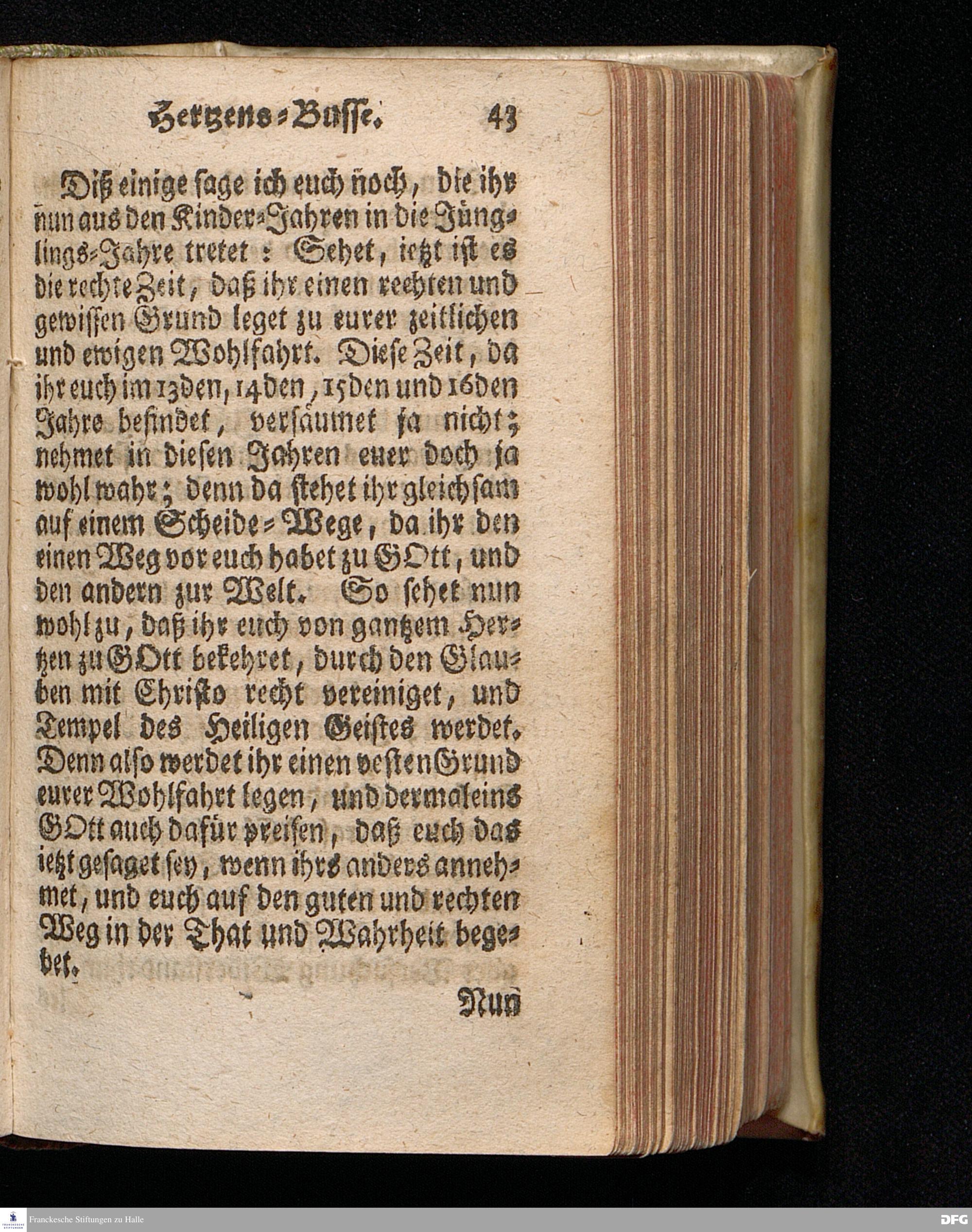 Hertzens-Busse. 43

Diß einige sage ich euch noch, die ihr nun aus den Kinder-Jahren in die Jünglings-Jahre tretet: Sehet, ietzt ist es die rechte Zeit, daß ihr einen rechten und gewissen Grund leget zu eurer zeitlichen und ewigen Wohlfahrt. Diese Zeit, da ihr euch im 13den, 14den, 15den und 16den Jahre befindet, versäumet ja nicht; nehmet in diesen Jahren euer doch ja wohl wahr; denn da stehet ihr gleichsam auf einem Scheide-Wege, da ihr den einen Weg vor euch habet zu GOtt, und den andern zur Welt. So sehet nun wohl zu, daß ihr euch von gantzem Hertzen zu GOtt bekehret, durch den Glauben mit Christo recht vereiniget, und Tempel des Heiligen Geistes werdet. Denn also werdet ihr einen vesten Grund eurer Wohlfahrt legen, und dermaleins GOtt auch dafür preisen, daß euch das ietzt gesaget sey, wenn ihrs anders annehmet, und euch auf den guten und rechten Weg in der That und Wahrheit begebet.

Nun

Franckesche Stiftungen zu Halle
DFG